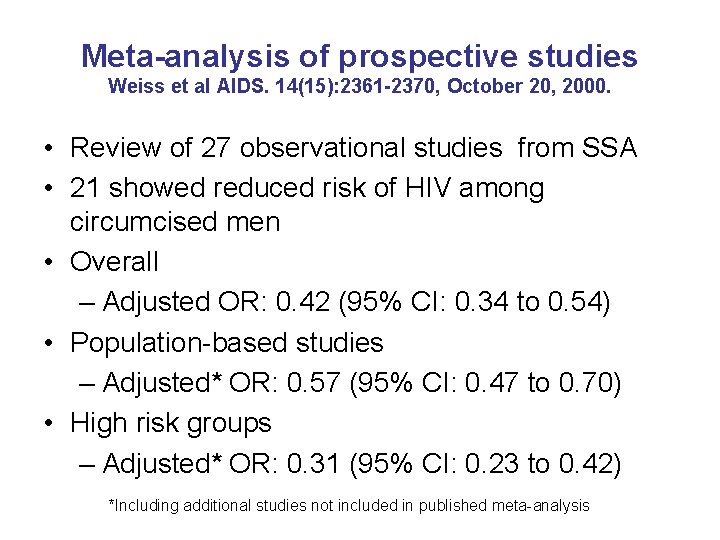 Meta-analysis of prospective studies
Weiss et al AIDS. 14(15):2361-2370, October 20, 2000.

• Review of 27 observational studies from SSA
• 21 showed reduced risk of HIV among circumcised men
• Overall
– Adjusted OR: 0.42 (95% CI: 0.34 to 0.54)
• Population-based studies
– Adjusted* OR: 0.57 (95% CI: 0.47 to 0.70)
• High risk groups
– Adjusted* OR: 0.31 (95% CI: 0.23 to 0.42)

*Including additional studies not included in published meta-analysis